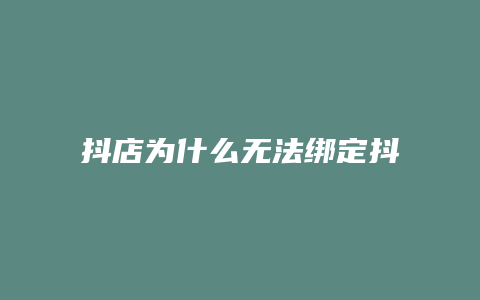 抖店为什么无法绑定抖